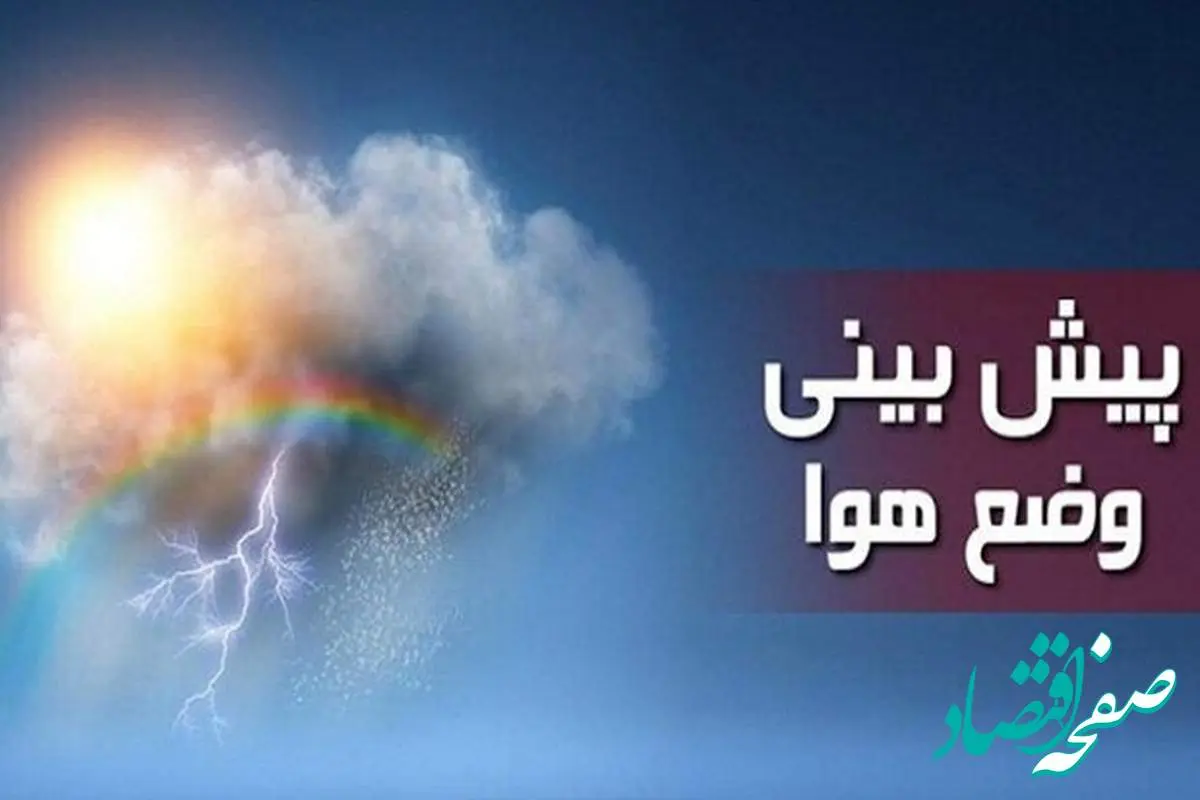 پیش بینی
وضع هوا

صفحه اقتصاد